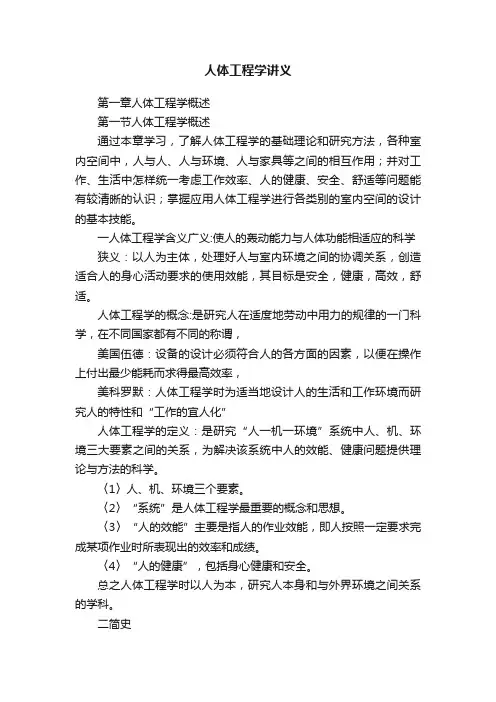 人体工程学讲义

第一章人体工程学概述

第一节人体工程学概述

通过本章学习，了解人体工程学的基础理论和研究方法，各种室内空间中，人与人、人与环境、人与家具等之间的相互作用；并对工作、生活中怎样统一考虑工作效率、人的健康、安全、舒适等问题能有较清晰的认识；掌握应用人体工程学进行各类别的室内空间的设计的基本技能。

一人体工程学含义广义:使人的轰动能力与人体功能相适应的科学

狭义：以人为主体，处理好人与室内环境之间的协调关系，创造适合人的身心活动要求的使用效能，其目标是安全，健康，高效，舒适。

人体工程学的概念:是研究人在适度地劳动中用力的规律的一门科学，在不同国家都有不同的称谓，

美国伍德：设备的设计必须符合人的各方面的因素，以便在操作上付出最少能耗而求得最高效率，

美科罗默：人体工程学时为适当地设计人的生活和工作环境而研究人的特性和“工作的宜人化”

人体工程学的定义：是研究“人一机一环境”系统中人、机、环境三大要素之间的关系，为解决该系统中人的效能、健康问题提供理论与方法的科学。

（1）人、机、环境三个要素。

（2）“系统”是人体工程学最重要的概念和思想。

（3）“人的效能”主要是指人的作业效能，即人按照一定要求完成某项作业时所表现出的效率和成绩。

（4）“人的健康”，包括身心健康和安全。

总之人体工程学时以人为本，研究人本身和与外界环境之间关系的学科。

二简史